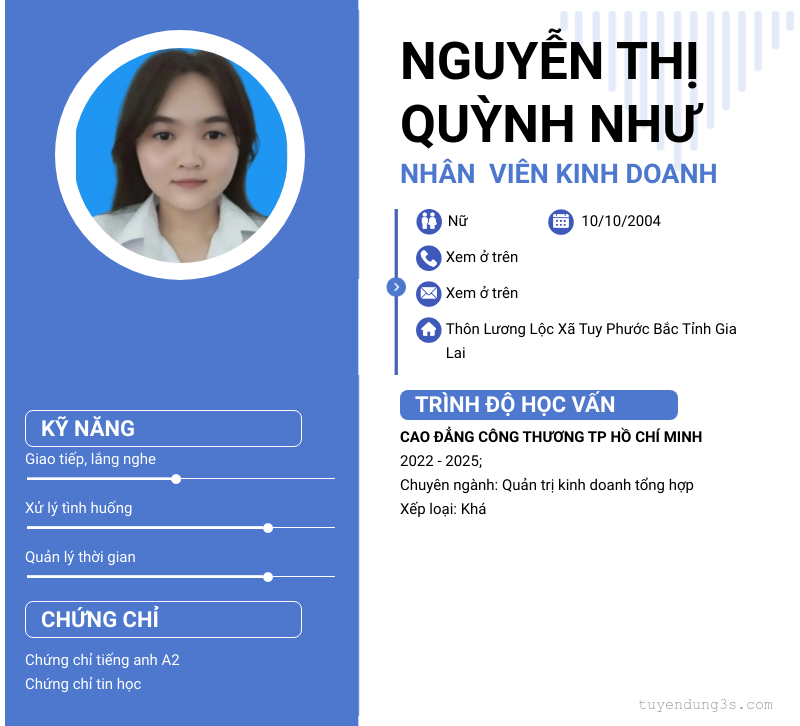 KỸ NĂNG

Giao tiếp, lắng nghe

Xử lý tình huống

Quản lý thời gian

CHỨNG CHỈ

Chứng chỉ tiếng anh A2
Chứng chỉ tin học

NGUYỄN THỊ QUỲNH NHƯ

NHÂN VIÊN KINH DOANH

Nữ
10/10/2004

Xem ở trên

Xem ở trên

Thôn Lương Lộc Xã Tuy Phước Bắc Tỉnh Gia Lai

TRÌNH ĐỘ HỌC VẤN

CAO ĐẲNG CÔNG THƯƠNG TP HỒ CHÍ MINH
2022 - 2025;
Chuyên ngành: Quản trị kinh doanh tổng hợp
Xếp loại: Khá

tuyendung3s.com